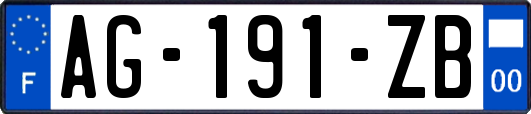 F
AG-191-ZB
00